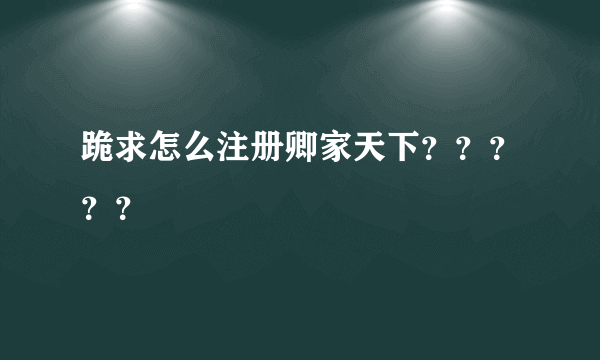 跪求怎么注册卿家天下？？？？？